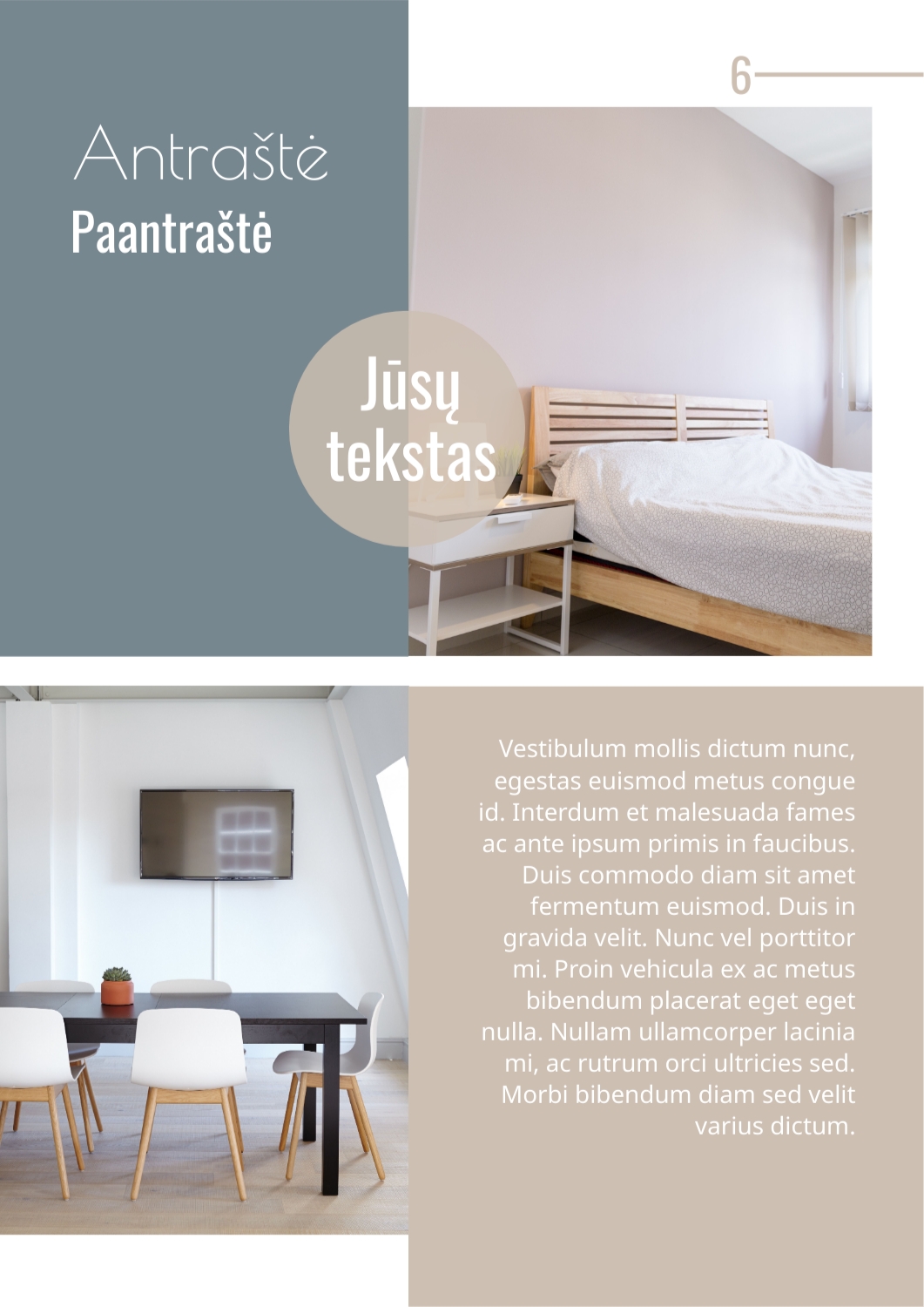 6

Antraštė
Paantraštė

Jūsų tekstas

Vestibulum mollis dictum nunc, egestas euismod metus congue id. Interdum et malesuada fames ac ante ipsum primis in faucibus. Duis commodo diam sit amet fermentum euismod. Duis in gravida velit. Nunc vel porttitor mi. Proin vehicula ex ac metus bibendum placerat eget eget nulla. Nullam ullamcorper lacinia mi, ac rutrum orci ultricies sed. Morbi bibendum diam sed velit varius dictum.